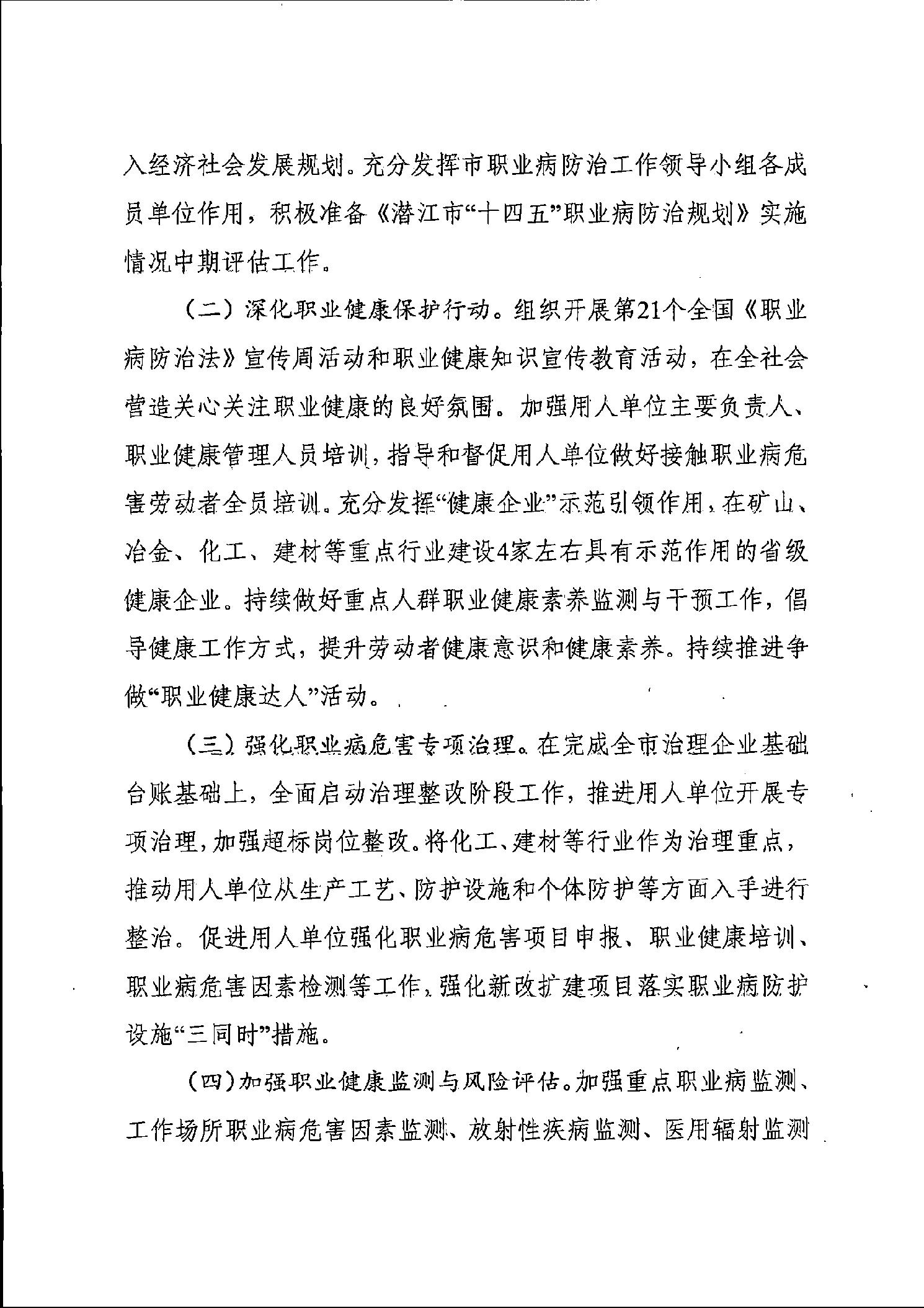 入经济社会发展规划。充分发挥市职业病防治工作领导小组各成员单位作用，积极准备《潜江市“十四五”职业病防治规划》实施情况中期评估工作。

（二）深化职业健康保护行动。组织开展第21个全国《职业病防治法》宣传周活动和职业健康知识宣传教育活动，在全社会营造关心关注职业健康的良好氛围。加强用人单位主要负责人、职业健康管理人员培训，指导和督促用人单位做好接触职业病危害劳动者全员培训。充分发挥“健康企业”示范引领作用，在矿山、冶金、化工、建材等重点行业建设4家左右具有示范作用的省级健康企业。持续做好重点人群职业健康素养监测与干预工作，倡导健康工作方式，提升劳动者健康意识和健康素养。持续推进争做“职业健康达人”活动。

（三）强化职业病危害专项治理。在完成全市治理企业基础台账基础上，全面启动治理整改阶段工作，推进用人单位开展专项治理，加强超标岗位整改。将化工、建材等行业作为治理重点，推动用人单位从生产工艺、防护设施和个体防护等方面入手进行整治。促进用人单位强化职业病危害项目申报、职业健康培训、职业病危害因素检测等工作，强化新改扩建项目落实职业病防护设施“三同时”措施。

（四）加强职业健康监测与风险评估。加强重点职业病监测、工作场所职业病危害因素监测、放射性疾病监测、医用辐射监测